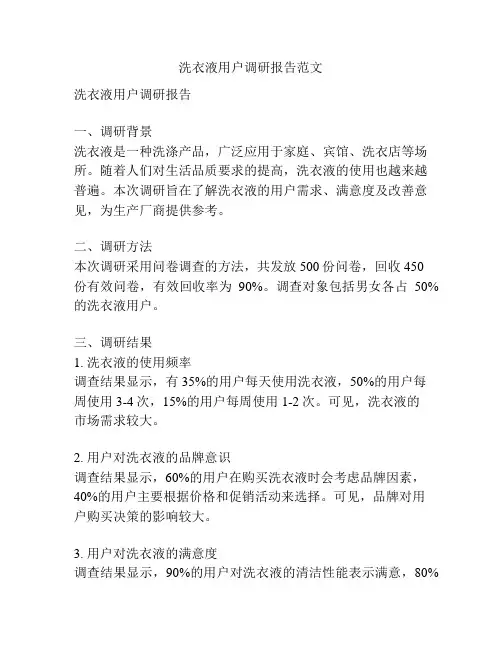 洗衣液用户调研报告范文

洗衣液用户调研报告

一、调研背景
洗衣液是一种洗涤产品，广泛应用于家庭、宾馆、洗衣店等场所。随着人们对生活品质要求的提高，洗衣液的使用也越来越普遍。本次调研旨在了解洗衣液的用户需求、满意度及改善意见，为生产厂商提供参考。

二、调研方法
本次调研采用问卷调查的方法，共发放 500 份问卷，回收 450 份有效问卷，有效回收率为 90%。调查对象包括男女各占 50% 的洗衣液用户。

三、调研结果
1. 洗衣液的使用频率
调查结果显示，有 35%的用户每天使用洗衣液，50%的用户每周使用 3-4 次，15%的用户每周使用 1-2 次。可见，洗衣液的市场需求较大。

2. 用户对洗衣液的品牌意识
调查结果显示，60%的用户在购买洗衣液时会考虑品牌因素，40%的用户主要根据价格和促销活动来选择。可见，品牌对用户购买决策的影响较大。

3. 用户对洗衣液的满意度
调查结果显示，90%的用户对洗衣液的清洁性能表示满意，80%